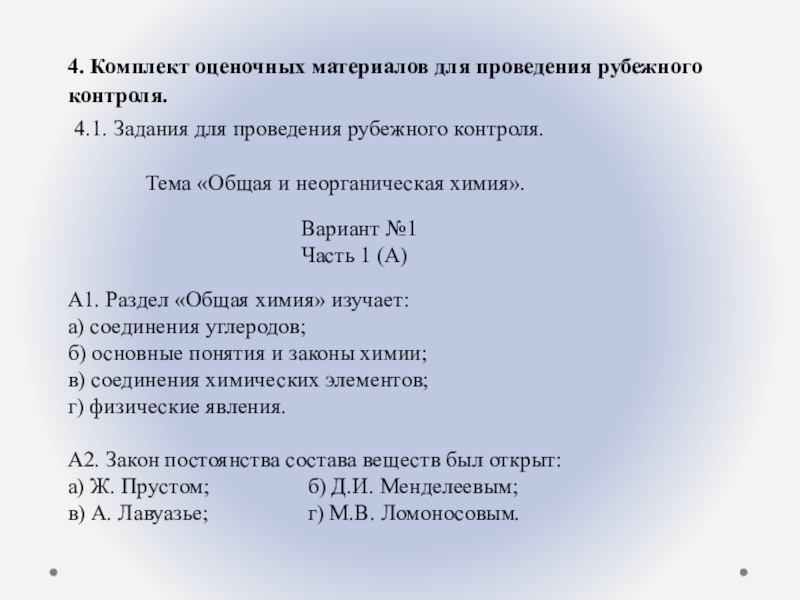 4. Комплект оценочных материалов для проведения рубежного контроля.

4.1. Задания для проведения рубежного контроля.

Тема «Общая и неорганическая химия».

Вариант №1
Часть 1 (А)

А1. Раздел «Общая химия» изучает:
а) соединения углеродов;
б) основные понятия и законы химии;
в) соединения химических элементов;
г) физические явления.

А2. Закон постоянства состава веществ был открыт:
а) Ж. Прустом; б) Д.И. Менделеевым;
в) А. Лавуазье; г) М.В. Ломоносовым.